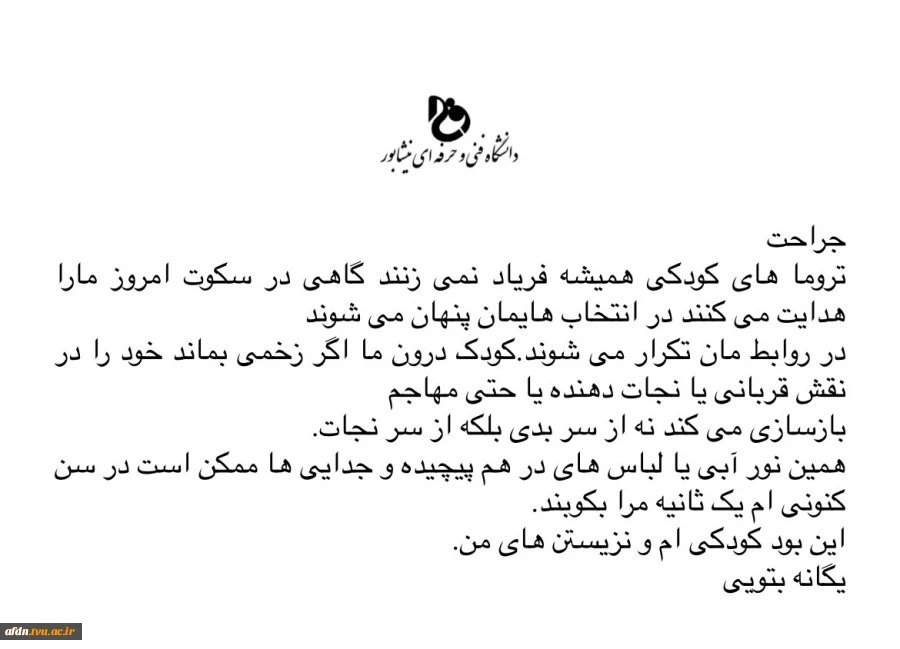 دانشگاه فنی و حرفه ای نیشابور

جراحت
تروما های کودکی همیشه فریاد نمی زنند گاهی در سکوت امروز مارا هدایت می کنند در انتخاب هایمان پنهان می شوند
در روابط مان تکرار می شوند.کودک درون ما اگر زخمی بماند خود را در نقش قربانی یا نجات دهنده یا حتی مهاجم
بازسازی می کند نه از سر بدی بلکه از سر نجات.
همین نور آبی یا لباس های در هم پیچیده و جدایی ها ممکن است در سن کنونی ام یک ثانیه مرا بکوبند.
این بود کودکی ام و نزیستن های من.
یگانه بتویی

afdn.tvu.ac.ir